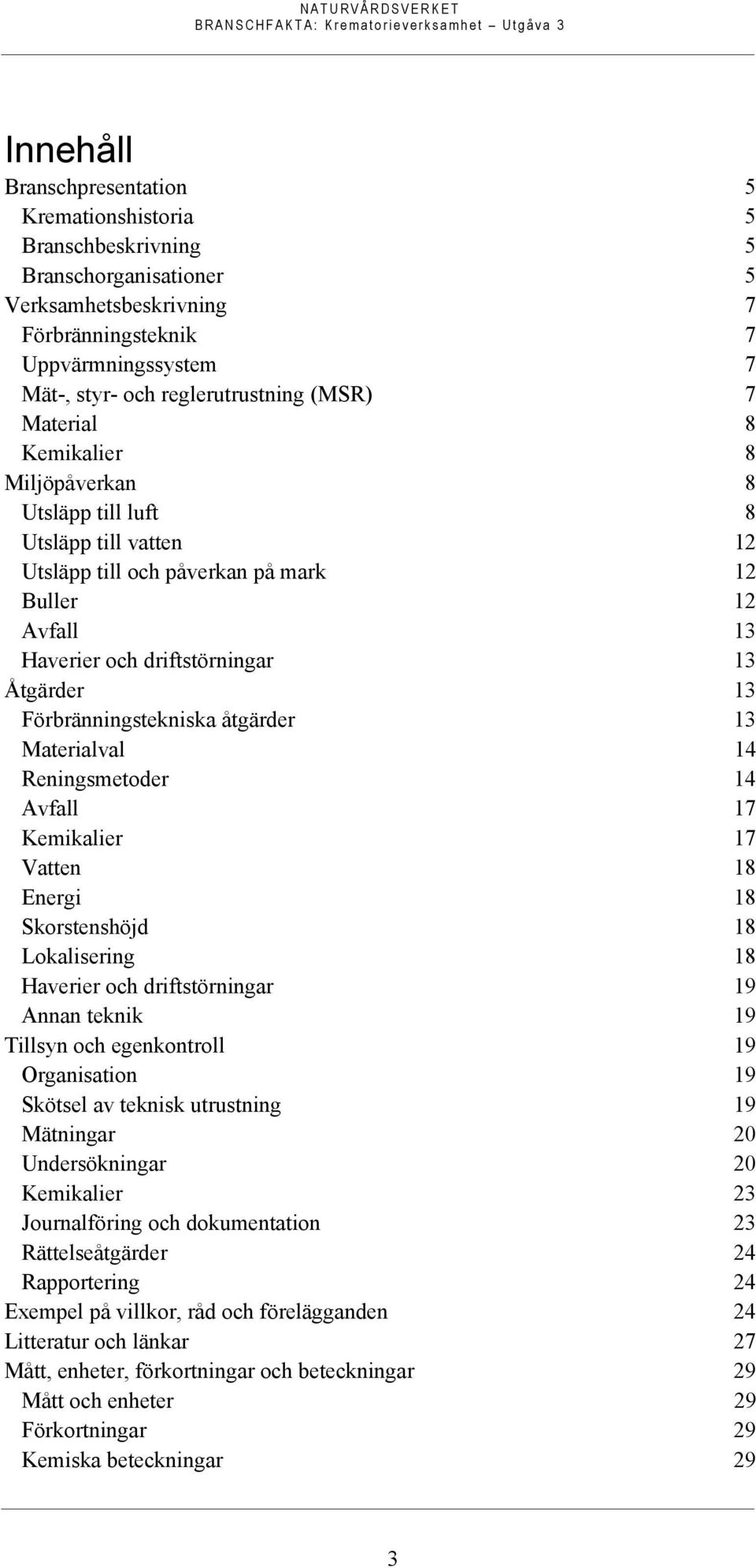 NATURVÅRDSVERKET
BRANSCHFAKTA: Krematorieverksamhet – Utgåva 3

Innehåll

Branschpresentation 5
Kremationshistoria 5
Branschbeskrivning 5
Branschorganisationer 5
Verksamhetsbeskrivning 7
Förbränningsteknik 7
Uppvärmningssystem 7
Mät-, styr- och reglerutrustning (MSR) 7
Material 8
Kemikalier 8
Miljöpåverkan 8
Utsläpp till luft 8
Utsläpp till vatten 12
Utsläpp till och påverkan på mark 12
Buller 12
Avfall 13
Haverier och driftstörningar 13
Åtgärder 13
Förbränningstekniska åtgärder 13
Materialval 14
Reningsmetoder 14
Avfall 17
Kemikalier 17
Vatten 18
Energi 18
Skorstenshöjd 18
Lokalisering 18
Haverier och driftstörningar 19
Annan teknik 19
Tillsyn och egenkontroll 19
Organisation 19
Skötsel av teknisk utrustning 19
Mätningar 20
Undersökningar 20
Kemikalier 23
Journalföring och dokumentation 23
Rättelseåtgärder 24
Rapportering 24
Exempel på villkor, råd och förelägganden 24
Litteratur och länkar 27
Mått, enheter, förkortningar och beteckningar 29
Mått och enheter 29
Förkortningar 29
Kemiska beteckningar 29

3